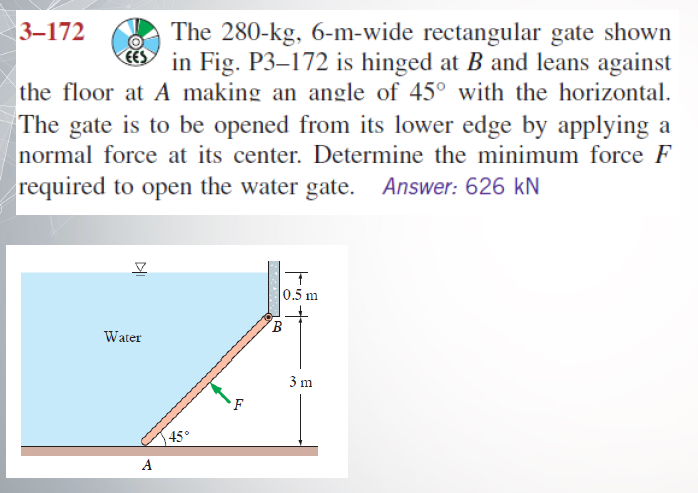 3–172 EES The 280-kg, 6-m-wide rectangular gate shown in Fig. P3–172 is hinged at $B$ and leans against the floor at $A$ making an angle of $45°$ with the horizontal. The gate is to be opened from its lower edge by applying a normal force at its center. Determine the minimum force $F$ required to open the water gate. Answer: 626 kN

Water
0.5 m
B
3 m
F
45°
A